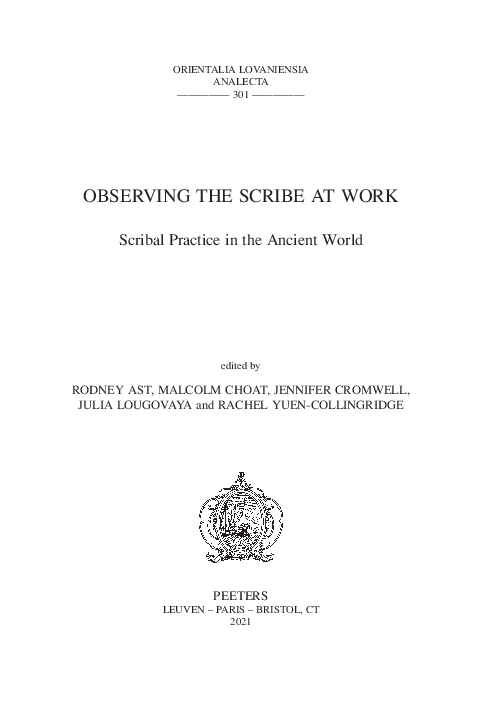 ORIENTALIA LOVANIENSIA
ANALECTA
———— 301 ————

OBSERVING THE SCRIBE AT WORK

Scribal Practice in the Ancient World

edited by
RODNEY AST, MALCOLM CHOAT, JENNIFER CROMWELL,
JULIA LOUGOVAYA and RACHEL YUEN-COLLINGRIDGE

PEETERS
LEUVEN – PARIS – BRISTOL, CT
2021